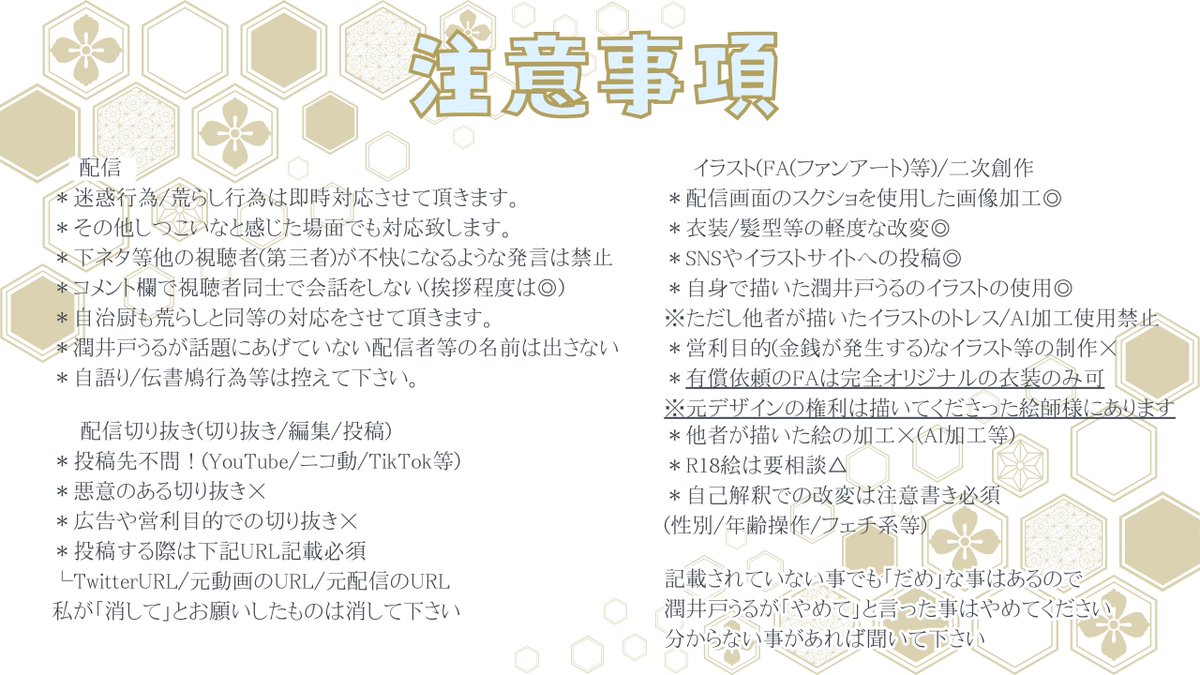 注意事項

配信
＊迷惑行為/荒らし行為は即時対応させて頂きます。
＊その他しつこいなと感じた場面でも対応致します。
＊下ネタ等他の視聴者(第三者)が不快になるような発言は禁止
＊コメント欄で視聴者同士で会話をしない(挨拶程度は◎)
＊自治厨も荒らしと同等の対応をさせて頂きます。
＊潤井戸うるが話題にあげていない配信者等の名前は出さない
＊自語り/伝書鳩行為等は控えて下さい。

配信切り抜き(切り抜き/編集/投稿)
＊投稿先不問！(YouTube/ニコ動/TikTok等)
＊悪意のある切り抜き×
＊広告や営利目的での切り抜き×
＊投稿する際は下記URL記載必須
└TwitterURL/元動画のURL/元配信のURL
私が「消して」とお願いしたものは消して下さい

イラスト(FA(ファンアート)等)/二次創作
＊配信画面のスクショを使用した画像加工◎
＊衣装/髪型等の軽度な改変◎
＊SNSやイラストサイトへの投稿◎
＊自身で描いた潤井戸うるのイラストの使用◎
※ただし他者が描いたイラストのトレス/AI加工使用禁止
＊営利目的(金銭が発生する)なイラスト等の制作×
＊有償依頼のFAは完全オリジナルの衣装のみ可
※元デザインの権利は描いてくださった絵師様にあります
＊他者が描いた絵の加工×(AI加工等)
＊R18絵は要相談△
＊自己解釈での改変は注意書き必須
(性別/年齢操作/フェチ系等)

記載されていない事でも「だめ」な事はあるので
潤井戸うるが「やめて」と言った事はやめてください
分からない事があれば聞いて下さい